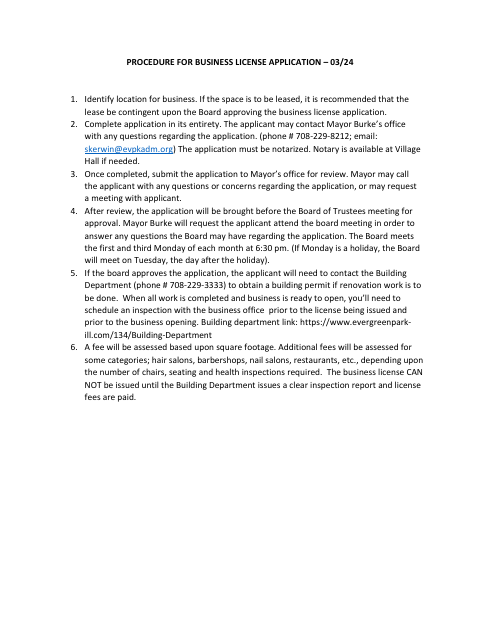 PROCEDURE FOR BUSINESS LICENSE APPLICATION – 03/24

1. Identify location for business. If the space is to be leased, it is recommended that the lease be contingent upon the Board approving the business license application.
2. Complete application in its entirety. The applicant may contact Mayor Burke's office with any questions regarding the application. (phone # 708-229-8212; email: skerwin@evpkadm.org) The application must be notarized. Notary is available at Village Hall if needed.
3. Once completed, submit the application to Mayor's office for review. Mayor may call the applicant with any questions or concerns regarding the application, or may request a meeting with applicant.
4. After review, the application will be brought before the Board of Trustees meeting for approval. Mayor Burke will request the applicant attend the board meeting in order to answer any questions the Board may have regarding the application. The Board meets the first and third Monday of each month at 6:30 pm. (If Monday is a holiday, the Board will meet on Tuesday, the day after the holiday).
5. If the board approves the application, the applicant will need to contact the Building Department (phone # 708-229-3333) to obtain a building permit if renovation work is to be done. When all work is completed and business is ready to open, you'll need to schedule an inspection with the business office prior to the license being issued and prior to the business opening. Building department link: https://www.evergreenpark-ill.com/134/Building-Department
6. A fee will be assessed based upon square footage. Additional fees will be assessed for some categories; hair salons, barbershops, nail salons, restaurants, etc., depending upon the number of chairs, seating and health inspections required. The business license CAN NOT be issued until the Building Department issues a clear inspection report and license fees are paid.